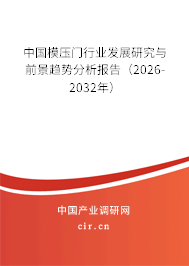 中国模压门行业发展研究与前景趋势分析报告（2026-2032年）

中国产业调研网

cir.cn